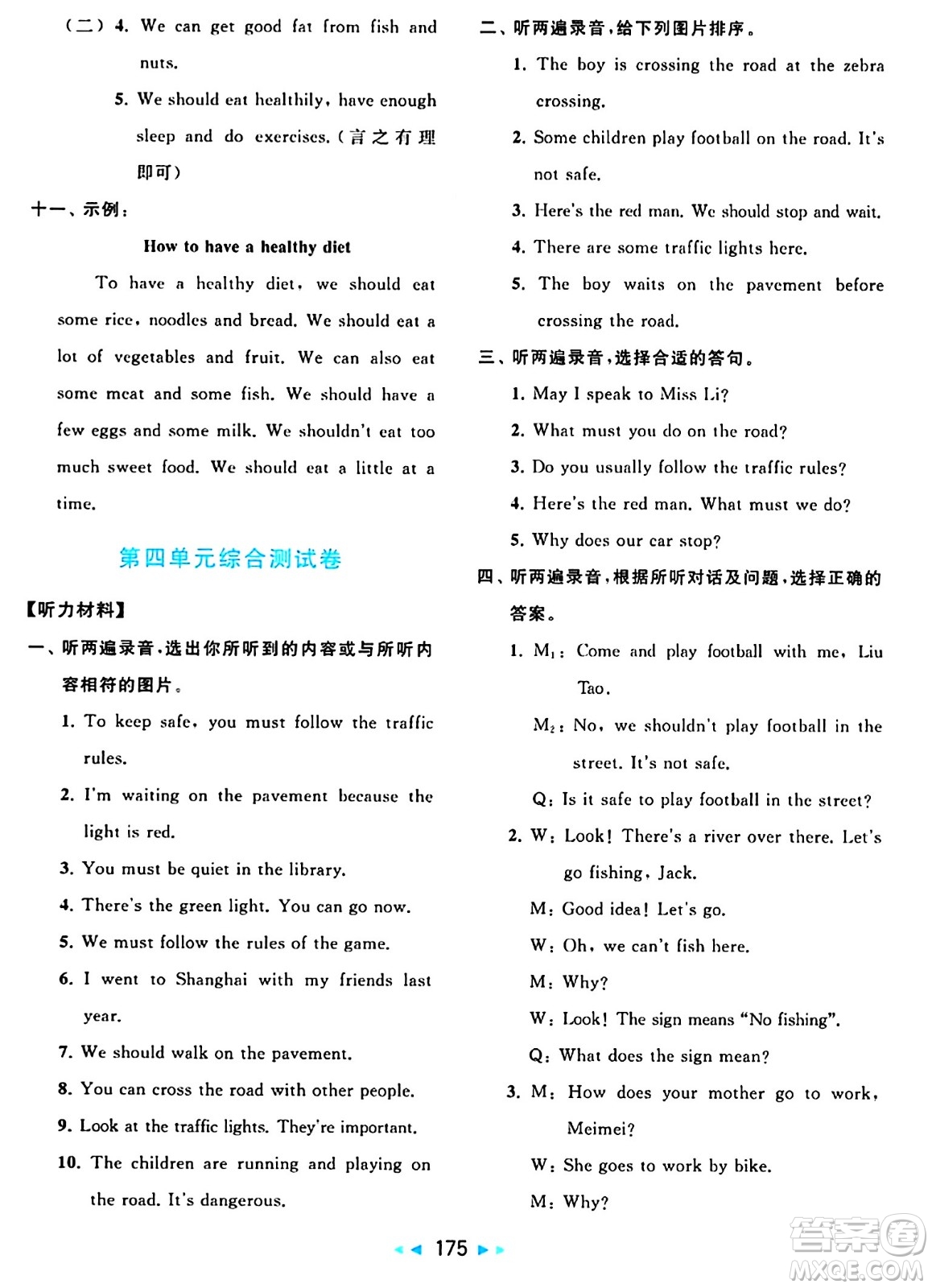 (二) 4. We can get good fat from fish and nuts.

5. We should eat healthily, have enough sleep and do exercises. (言之有理即可)

十一、示例:

How to have a healthy diet

To have a healthy diet, we should eat some rice, noodles and bread. We should eat a lot of vegetables and fruit. We can also eat some meat and some fish. We should have a few eggs and some milk. We shouldn't eat too much sweet food. We should eat a little at a time.

第四单元综合测试卷

【听力材料】

一、听两遍录音,选出你所听到的内容或与所听内容相符的图片。

1. To keep safe, you must follow the traffic rules.

2. I'm waiting on the pavement because the light is red.

3. You must be quiet in the library.

4. There's the green light. You can go now.

5. We must follow the rules of the game.

6. I went to Shanghai with my friends last year.

7. We should walk on the pavement.

8. You can cross the road with other people.

9. Look at the traffic lights. They're important.

10. The children are running and playing on the road. It's dangerous.

二、听两遍录音,给下列图片排序。

1. The boy is crossing the road at the zebra crossing.

2. Some children play football on the road. It's not safe.

3. Here's the red man. We should stop and wait.

4. There are some traffic lights here.

5. The boy waits on the pavement before crossing the road.

三、听两遍录音,选择合适的答句。

1. May I speak to Miss Li?

2. What must you do on the road?

3. Do you usually follow the traffic rules?

4. Here's the red man. What must we do?

5. Why does our car stop?

四、听两遍录音,根据所听对话及问题,选择正确的答案。

1. $M_1$: Come and play football with me, Liu Tao.

$M_2$: No, we shouldn't play football in the street. It's not safe.

Q: Is it safe to play football in the street?

2. W: Look! There's a river over there. Let's go fishing, Jack.

M: Good idea! Let's go.

W: Oh, we can't fish here.

M: Why?

W: Look! The sign means "No fishing".

Q: What does the sign mean?

3. M: How does your mother go to work, Meimei?

W: She goes to work by bike.

M: Why?

175

答案圈
MXQE.COM